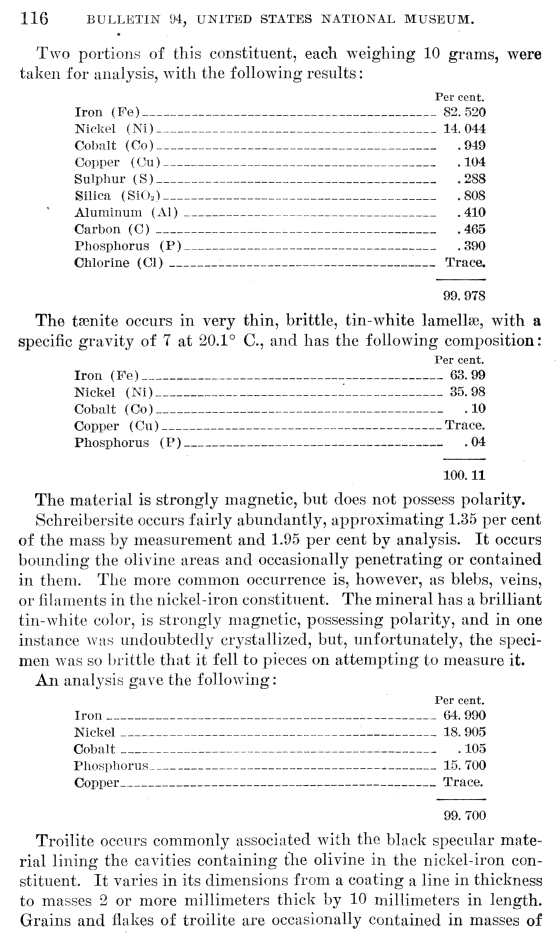 116 BULLETIN 94, UNITED STATES NATIONAL MUSEUM.

Two portions of this constituent, each weighing 10 grams, were taken for analysis, with the following results:

| | Per cent. |
|---|---|
| Iron (Fe) | 82.520 |
| Nickel (Ni) | 14.044 |
| Cobalt (Co) | .949 |
| Copper (Cu) | .104 |
| Sulphur (S) | .288 |
| Silica ($SiO_2$) | .808 |
| Aluminum (Al) | .410 |
| Carbon (C) | .465 |
| Phosphorus (P) | .390 |
| Chlorine (Cl) | Trace. |
| | 99.978 |

The tænite occurs in very thin, brittle, tin-white lamellæ, with a specific gravity of 7 at 20.1° C., and has the following composition:

| | Per cent. |
|---|---|
| Iron (Fe) | 63.99 |
| Nickel (Ni) | 35.98 |
| Cobalt (Co) | .10 |
| Copper (Cu) | Trace. |
| Phosphorus (P) | .04 |
| | 100.11 |

The material is strongly magnetic, but does not possess polarity.

Schreibersite occurs fairly abundantly, approximating 1.35 per cent of the mass by measurement and 1.95 per cent by analysis. It occurs bounding the olivine areas and occasionally penetrating or contained in them. The more common occurrence is, however, as blebs, veins, or filaments in the nickel-iron constituent. The mineral has a brilliant tin-white color, is strongly magnetic, possessing polarity, and in one instance was undoubtedly crystallized, but, unfortunately, the specimen was so brittle that it fell to pieces on attempting to measure it.

An analysis gave the following:

| | Per cent. |
|---|---|
| Iron | 64.990 |
| Nickel | 18.905 |
| Cobalt | .105 |
| Phosphorus | 15.700 |
| Copper | Trace. |
| | 99.700 |

Troilite occurs commonly associated with the black specular material lining the cavities containing the olivine in the nickel-iron constituent. It varies in its dimensions from a coating a line in thickness to masses 2 or more millimeters thick by 10 millimeters in length. Grains and flakes of troilite are occasionally contained in masses of